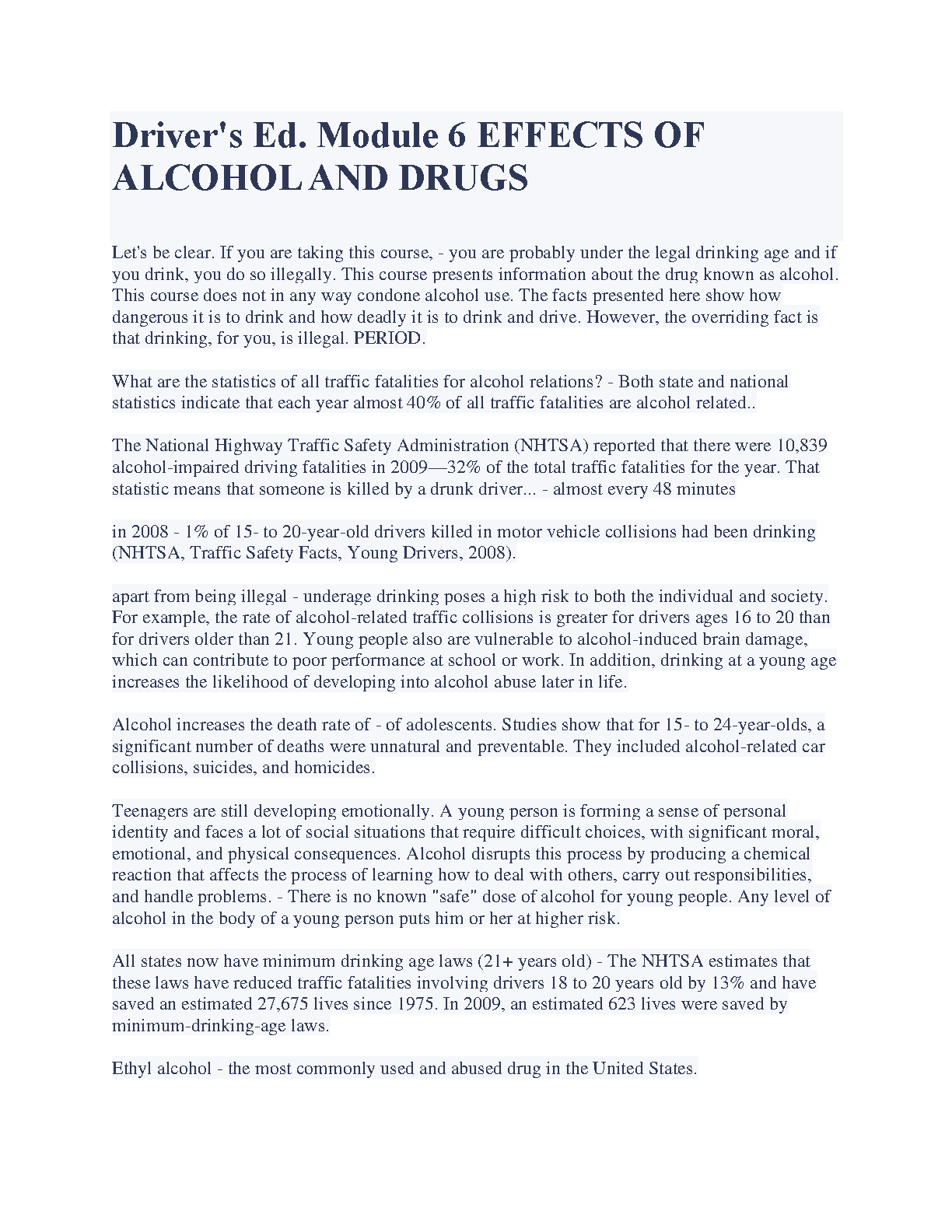 Driver's Ed. Module 6 EFFECTS OF ALCOHOL AND DRUGS

Let's be clear. If you are taking this course, - you are probably under the legal drinking age and if you drink, you do so illegally. This course presents information about the drug known as alcohol. This course does not in any way condone alcohol use. The facts presented here show how dangerous it is to drink and how deadly it is to drink and drive. However, the overriding fact is that drinking, for you, is illegal. PERIOD.

What are the statistics of all traffic fatalities for alcohol relations? - Both state and national statistics indicate that each year almost 40% of all traffic fatalities are alcohol related..

The National Highway Traffic Safety Administration (NHTSA) reported that there were 10,839 alcohol-impaired driving fatalities in 2009—32% of the total traffic fatalities for the year. That statistic means that someone is killed by a drunk driver... - almost every 48 minutes

in 2008 - 1% of 15- to 20-year-old drivers killed in motor vehicle collisions had been drinking (NHTSA, Traffic Safety Facts, Young Drivers, 2008).

apart from being illegal - underage drinking poses a high risk to both the individual and society. For example, the rate of alcohol-related traffic collisions is greater for drivers ages 16 to 20 than for drivers older than 21. Young people also are vulnerable to alcohol-induced brain damage, which can contribute to poor performance at school or work. In addition, drinking at a young age increases the likelihood of developing into alcohol abuse later in life.

Alcohol increases the death rate of - of adolescents. Studies show that for 15- to 24-year-olds, a significant number of deaths were unnatural and preventable. They included alcohol-related car collisions, suicides, and homicides.

Teenagers are still developing emotionally. A young person is forming a sense of personal identity and faces a lot of social situations that require difficult choices, with significant moral, emotional, and physical consequences. Alcohol disrupts this process by producing a chemical reaction that affects the process of learning how to deal with others, carry out responsibilities, and handle problems. - There is no known "safe" dose of alcohol for young people. Any level of alcohol in the body of a young person puts him or her at higher risk.

All states now have minimum drinking age laws (21+ years old) - The NHTSA estimates that these laws have reduced traffic fatalities involving drivers 18 to 20 years old by 13% and have saved an estimated 27,675 lives since 1975. In 2009, an estimated 623 lives were saved by minimum-drinking-age laws.

Ethyl alcohol - the most commonly used and abused drug in the United States.